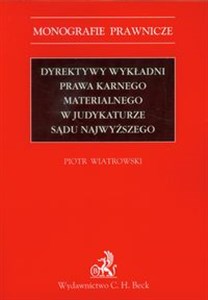 MONOGRAFIE PRAWNICZE

DYREKTYWY WYKŁADNI PRAWA KARNEGO MATERIALNEGO W JUDYKATURZE SĄDU NAJWYŻSZEGO

PIOTR WIATROWSKI

Wydawnictwo C. H. Beck